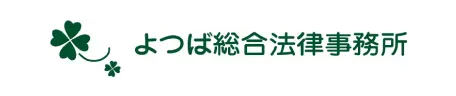 よつば総合法律事務所